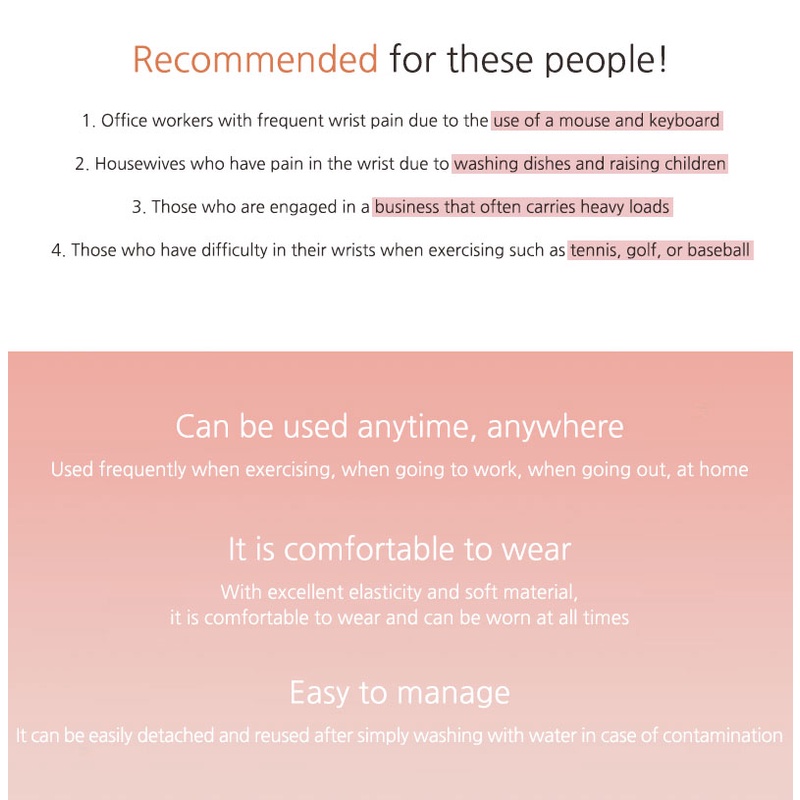 Recommended for these people!

1. Office workers with frequent wrist pain due to the use of a mouse and keyboard

2. Housewives who have pain in the wrist due to washing dishes and raising children

3. Those who are engaged in a business that often carries heavy loads

4. Those who have difficulty in their wrists when exercising such as tennis, golf, or baseball

Can be used anytime, anywhere

Used frequently when exercising, when going to work, when going out, at home

It is comfortable to wear

With excellent elasticity and soft material, it is comfortable to wear and can be worn at all times

Easy to manage

It can be easily detached and reused after simply washing with water in case of contamination